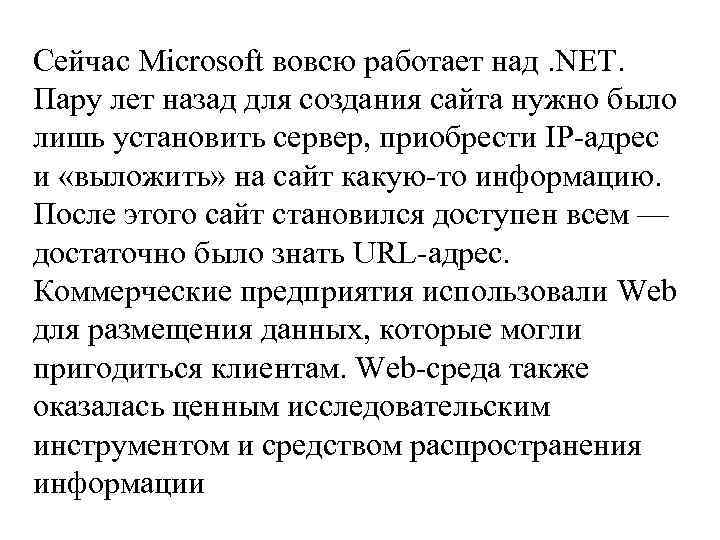 Сейчас Microsoft вовсю работает над .NET. Пару лет назад для создания сайта нужно было лишь установить сервер, приобрести IP-адрес и «выложить» на сайт какую-то информацию. После этого сайт становился доступен всем — достаточно было знать URL-адрес. Коммерческие предприятия использовали Web для размещения данных, которые могли пригодиться клиентам. Web-среда также оказалась ценным исследовательским инструментом и средством распространения информации